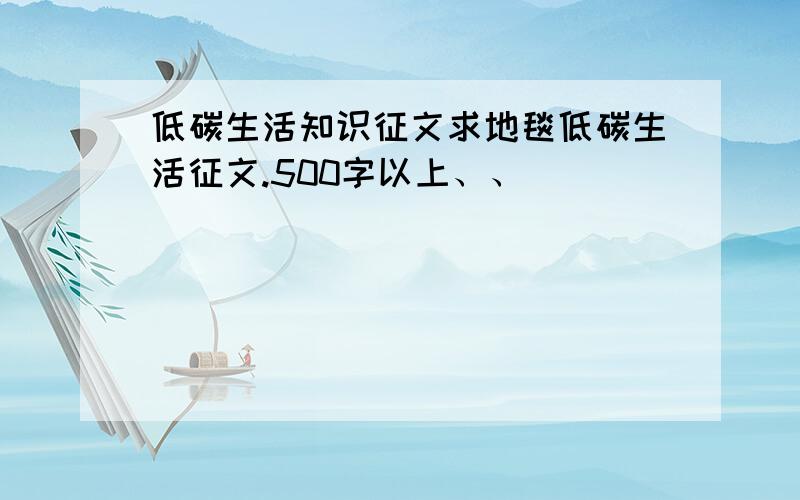 低碳生活知识征文求地毯低碳生活征文.500字以上、、